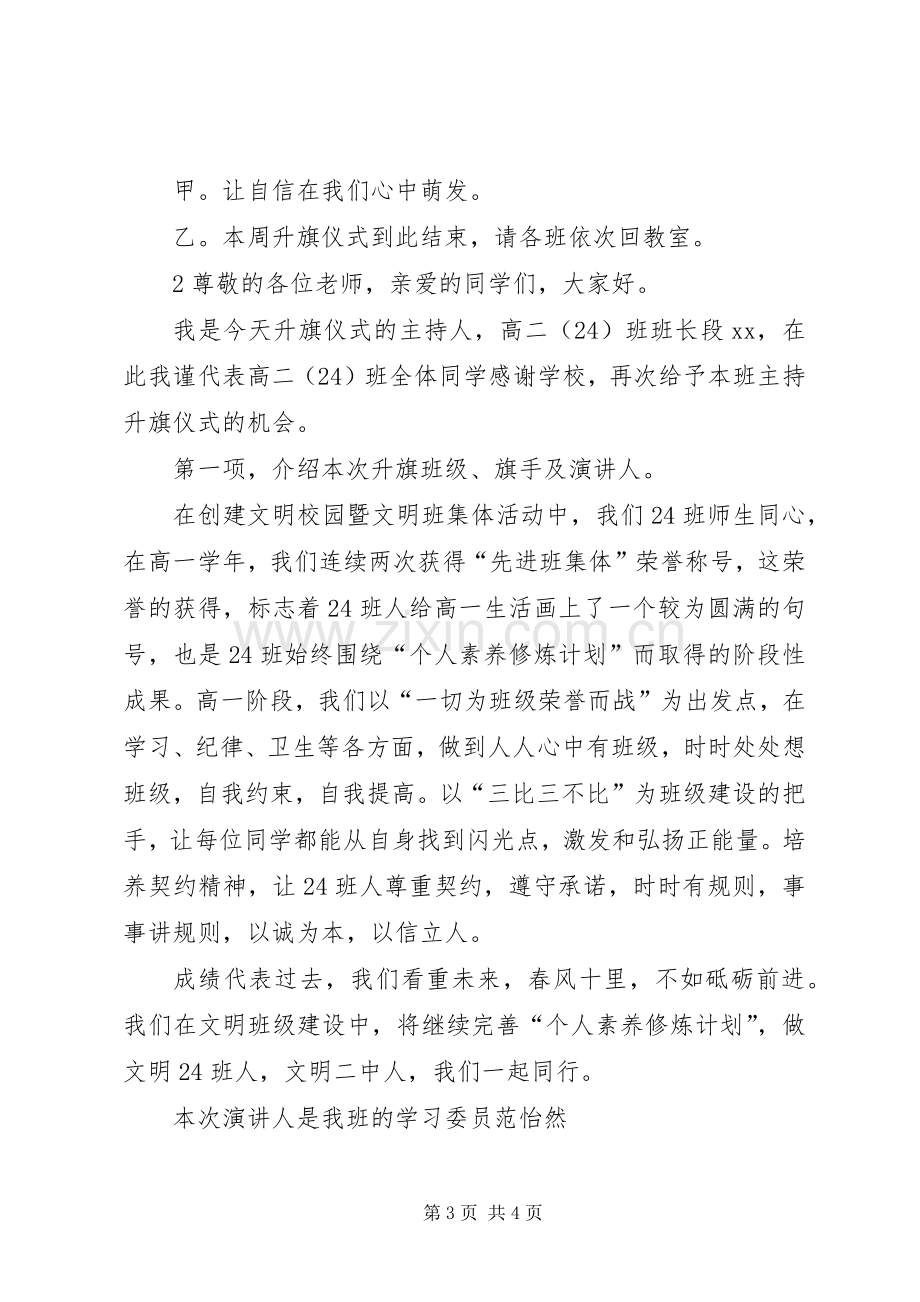 甲。让自信在我们心中萌发。

乙。本周升旗仪式到此结束，请各班依次回教室。

2尊敬的各位老师，亲爱的同学们，大家好。

我是今天升旗仪式的主持人，高二（24）班班长段xx，在此我谨代表高二（24）班全体同学感谢学校，再次给予本班主持升旗仪式的机会。

第一项，介绍本次升旗班级、旗手及演讲人。

在创建文明校园暨文明班集体活动中，我们24班师生同心，在高一学年，我们连续两次获得“先进班集体”荣誉称号，这荣誉的获得，标志着24班人给高一生活画上了一个较为圆满的句号，也是24班始终围绕“个人素养修炼计划”而取得的阶段性成果。高一阶段，我们以“一切为班级荣誉而战”为出发点，在学习、纪律、卫生等各方面，做到人人心中有班级，时时处处想班级，自我约束，自我提高。以“三比三不比”为班级建设的把手，让每位同学都能从自身找到闪光点，激发和弘扬正能量。培养契约精神，让24班人尊重契约，遵守承诺，时时有规则，事事讲规则，以诚为本，以信立人。

成绩代表过去，我们看重未来，春风十里，不如砥砺前进。我们在文明班级建设中，将继续完善“个人素养修炼计划”，做文明24班人，文明二中人，我们一起同行。

本次演讲人是我班的学习委员范怡然

第3页 共4页

www.zixin.com.cn